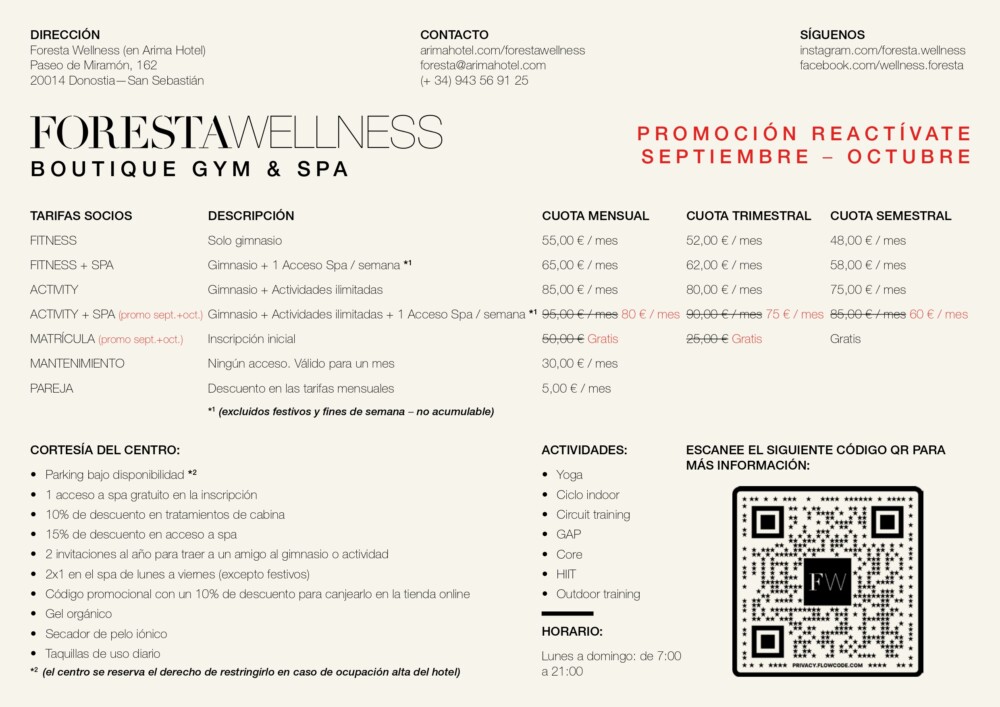 DIRECCIÓN
Foresta Wellness (en Arima Hotel)
Paseo de Miramón, 162
20014 Donostia—San Sebastián

CONTACTO
arimahotel.com/forestawellness
foresta@arimahotel.com
(+ 34) 943 56 91 25

SÍGUENOS
instagram.com/foresta.wellness
facebook.com/wellness.foresta

FORESTAWELLNESS
BOUTIQUE GYM & SPA

PROMOCIÓN REACTÍVATE
SEPTIEMBRE – OCTUBRE

| TARIFAS SOCIOS | DESCRIPCIÓN | CUOTA MENSUAL | CUOTA TRIMESTRAL | CUOTA SEMESTRAL |
|---|---|---|---|---|
| FITNESS | Solo gimnasio | 55,00 € / mes | 52,00 € / mes | 48,00 € / mes |
| FITNESS + SPA | Gimnasio + 1 Acceso Spa / semana *1 | 65,00 € / mes | 62,00 € / mes | 58,00 € / mes |
| ACTIVITY | Gimnasio + Actividades ilimitadas | 85,00 € / mes | 80,00 € / mes | 75,00 € / mes |
| ACTIVITY + SPA (promo sept.+oct.) | Gimnasio + Actividades ilimitadas + 1 Acceso Spa / semana *1 | ~~95,00 € / mes~~ 80 € / mes | ~~90,00 € / mes~~ 75 € / mes | ~~85,00 € / mes~~ 60 € / mes |
| MATRÍCULA (promo sept.+oct.) | Inscripción inicial | ~~50,00 €~~ Gratis | ~~25,00 €~~ Gratis | Gratis |
| MANTENIMIENTO | Ningún acceso. Válido para un mes | 30,00 € / mes | | |
| PAREJA | Descuento en las tarifas mensuales | 5,00 € / mes | | |

*1 (excluidos festivos y fines de semana – no acumulable)

CORTESÍA DEL CENTRO:
• Parking bajo disponibilidad *2
• 1 acceso a spa gratuito en la inscripción
• 10% de descuento en tratamientos de cabina
• 15% de descuento en acceso a spa
• 2 invitaciones al año para traer a un amigo al gimnasio o actividad
• 2x1 en el spa de lunes a viernes (excepto festivos)
• Código promocional con un 10% de descuento para canjearlo en la tienda online
• Gel orgánico
• Secador de pelo iónico
• Taquillas de uso diario
*2 (el centro se reserva el derecho de restringirlo en caso de ocupación alta del hotel)

ACTIVIDADES:
• Yoga
• Ciclo indoor
• Circuit training
• GAP
• Core
• HIIT
• Outdoor training

HORARIO:
Lunes a domingo: de 7:00 a 21:00

ESCANEE EL SIGUIENTE CÓDIGO QR PARA MÁS INFORMACIÓN:
FW
PRIVACY.FLOWCODE.COM